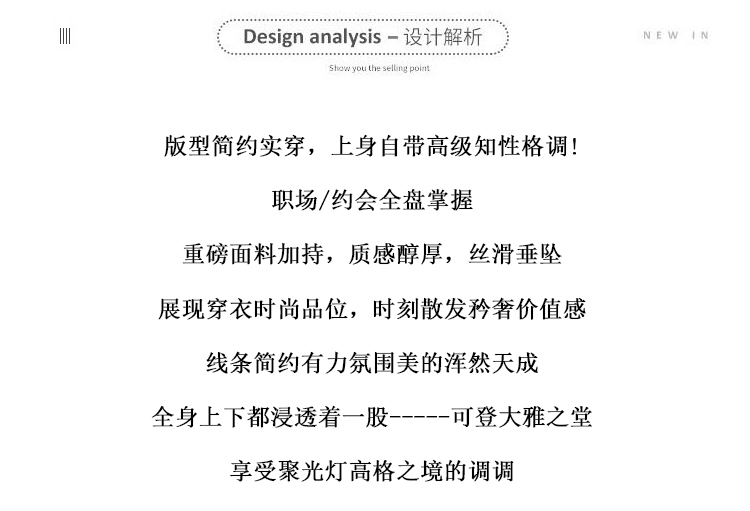 Design analysis – 设计解析

NEW IN

Show you the selling point

版型简约实穿，上身自带高级知性格调!

职场/约会全盘掌握

重磅面料加持，质感醇厚，丝滑垂坠

展现穿衣时尚品位，时刻散发矜奢价值感

线条简约有力氛围美的浑然天成

全身上下都浸透着一股-----可登大雅之堂

享受聚光灯高格之境的调调